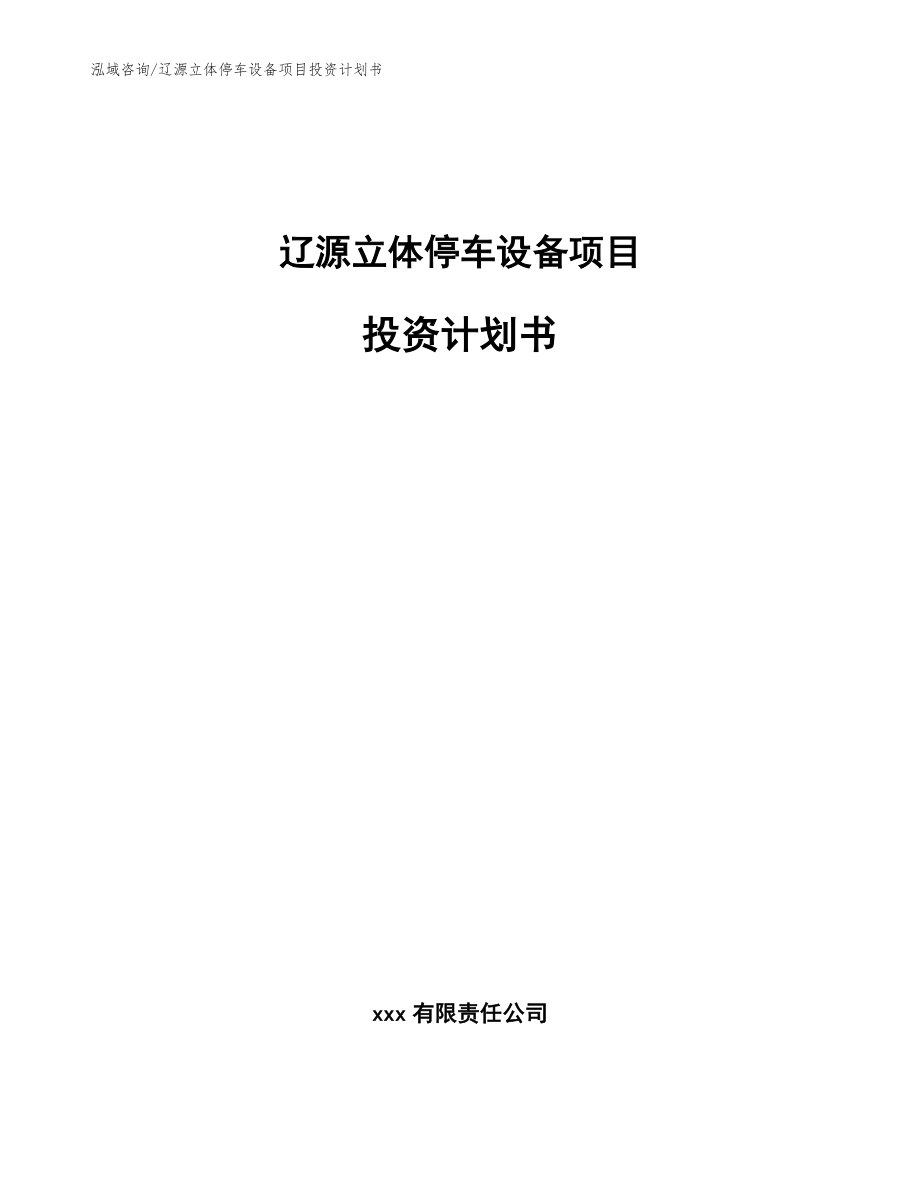 泓域咨询/辽源立体停车设备项目投资计划书

辽源立体停车设备项目

投资计划书

xxx 有限责任公司